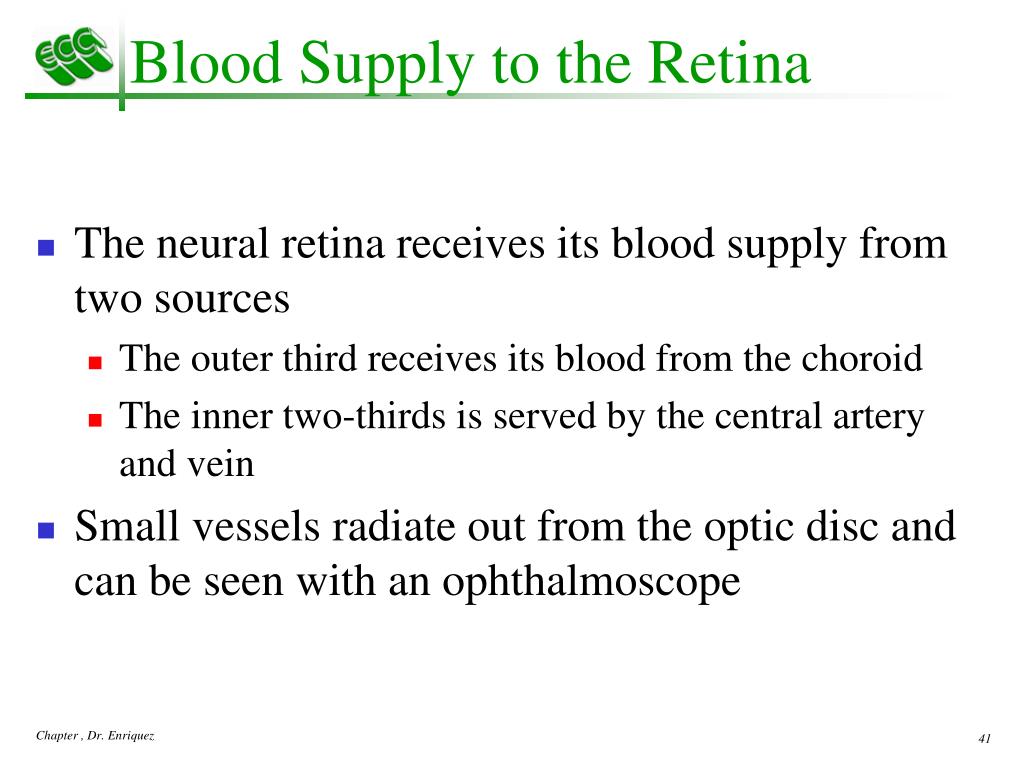 ECC

Blood Supply to the Retina

The neural retina receives its blood supply from two sources

The outer third receives its blood from the choroid

The inner two-thirds is served by the central artery and vein

Small vessels radiate out from the optic disc and can be seen with an ophthalmoscope

Chapter , Dr. Enriquez

41